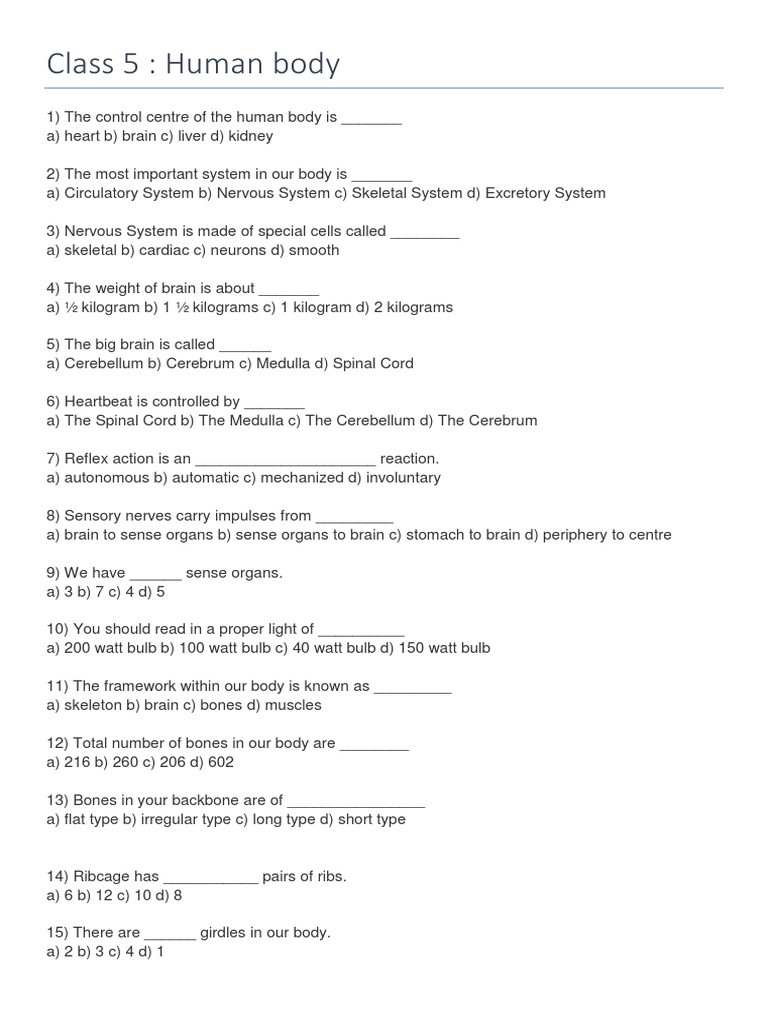 Class 5 : Human body

1) The control centre of the human body is _______
a) heart b) brain c) liver d) kidney

2) The most important system in our body is _______
a) Circulatory System b) Nervous System c) Skeletal System d) Excretory System

3) Nervous System is made of special cells called ________
a) skeletal b) cardiac c) neurons d) smooth

4) The weight of brain is about _______
a) ½ kilogram b) 1 ½ kilograms c) 1 kilogram d) 2 kilograms

5) The big brain is called ______
a) Cerebellum b) Cerebrum c) Medulla d) Spinal Cord

6) Heartbeat is controlled by _______
a) The Spinal Cord b) The Medulla c) The Cerebellum d) The Cerebrum

7) Reflex action is an _____________________ reaction.
a) autonomous b) automatic c) mechanized d) involuntary

8) Sensory nerves carry impulses from _________
a) brain to sense organs b) sense organs to brain c) stomach to brain d) periphery to centre

9) We have ______ sense organs.
a) 3 b) 7 c) 4 d) 5

10) You should read in a proper light of __________
a) 200 watt bulb b) 100 watt bulb c) 40 watt bulb d) 150 watt bulb

11) The framework within our body is known as _________
a) skeleton b) brain c) bones d) muscles

12) Total number of bones in our body are ________
a) 216 b) 260 c) 206 d) 602

13) Bones in your backbone are of ________________
a) flat type b) irregular type c) long type d) short type

14) Ribcage has ___________ pairs of ribs.
a) 6 b) 12 c) 10 d) 8

15) There are ______ girdles in our body.
a) 2 b) 3 c) 4 d) 1